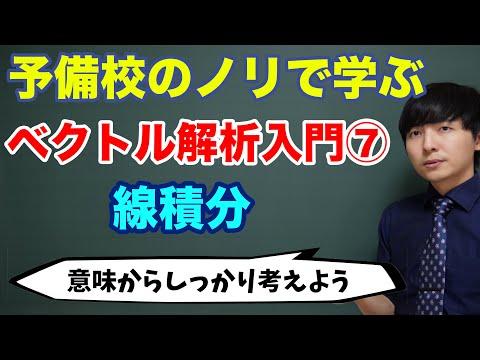 予備校のノリで学ぶ

ベクトル解析入門⑦

線積分

意味からしっかり考えよう